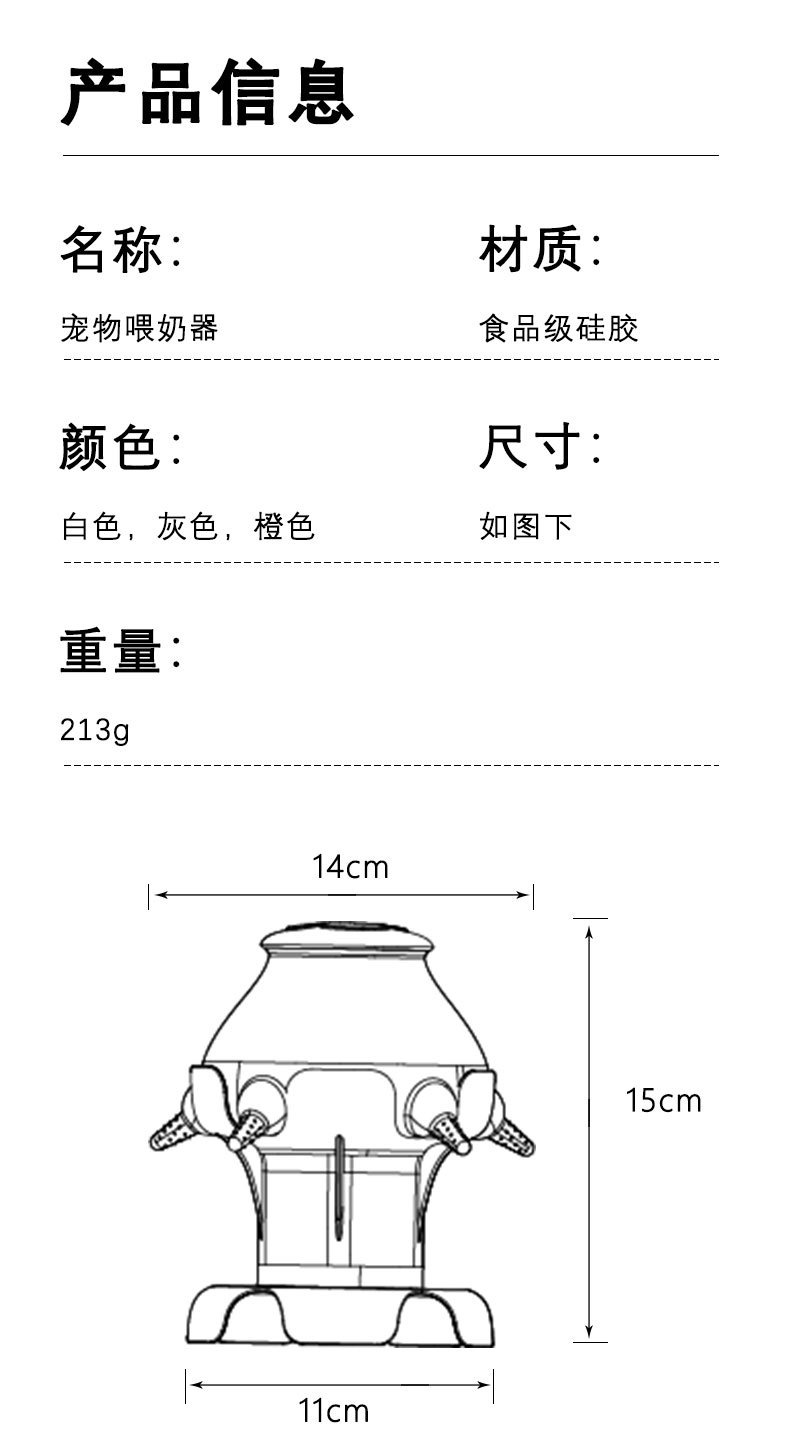 产品信息

名称:

宠物喂奶器

材质:

食品级硅胶

颜色:

白色，灰色，橙色

尺寸:

如图下

重量:

213g

14cm

15cm

11cm